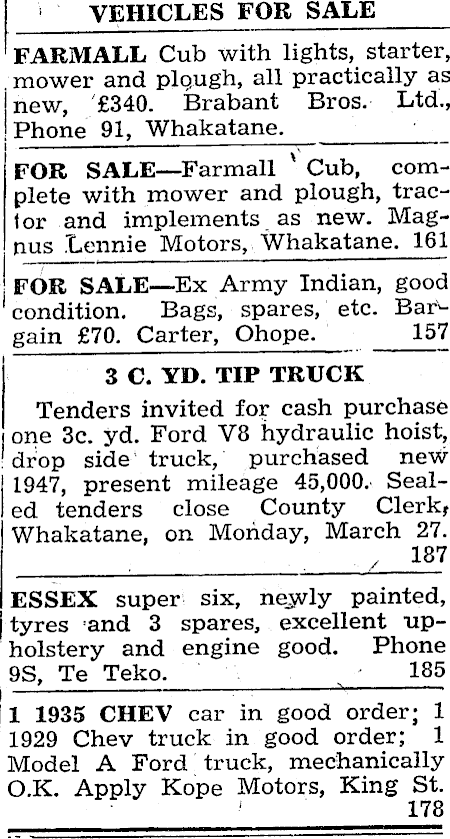 VEHICLES FOR SALE

FARMALL Cub with lights, starter, mower and plough, all practically as new, £340. Brabant Bros. Ltd., Phone 91, Whakatane.

FOR SALE—Farmall Cub, complete with mower and plough, tractor and implements as new. Magnus Lennie Motors, Whakatane. 161

FOR SALE—Ex Army Indian, good condition. Bags, spares, etc. Bargain £70. Carter, Ohope. 157

3 C. YD. TIP TRUCK

Tenders invited for cash purchase one 3c. yd. Ford V8 hydraulic hoist, drop side truck, purchased new 1947, present mileage 45,000. Sealed tenders close County Clerk, Whakatane, on Monday, March 27. 187

ESSEX super six, newly painted, tyres and 3 spares, excellent upholstery and engine good. Phone 9S, Te Teko. 185

1 1935 CHEV car in good order; 1 1929 Chev truck in good order; 1 Model A Ford truck, mechanically O.K. Apply Kope Motors, King St. 178